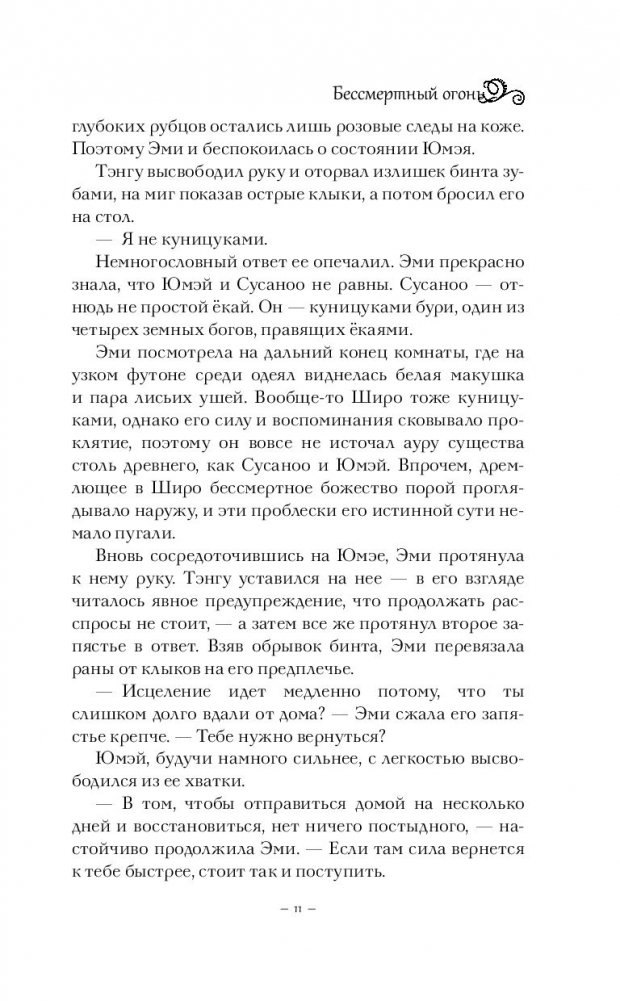 Бессмертный огонь

глубоких рубцов остались лишь розовые следы на коже. Поэтому Эми и беспокоилась о состоянии Юмэя.

Тэнгу высвободил руку и оторвал излишек бинта зубами, на миг показав острые клыки, а потом бросил его на стол.

— Я не куницуками.

Немногословный ответ ее опечалил. Эми прекрасно знала, что Юмэй и Сусаноо не равны. Сусаноо — отнюдь не простой ёкай. Он — куницуками бури, один из четырех земных богов, правящих ёкаями.

Эми посмотрела на дальний конец комнаты, где на узком футоне среди одеял виднелась белая макушка и пара лисьих ушей. Вообще-то Широ тоже куницуками, однако его силу и воспоминания сковывало проклятие, поэтому он вовсе не источал ауру существа столь древнего, как Сусаноо и Юмэй. Впрочем, дремлющее в Широ бессмертное божество порой проглядывало наружу, и эти проблески его истинной сути немало пугали.

Вновь сосредоточившись на Юмэе, Эми протянула к нему руку. Тэнгу уставился на нее — в его взгляде читалось явное предупреждение, что продолжать расспросы не стоит, — а затем все же протянул второе запястье в ответ. Взяв обрывок бинта, Эми перевязала раны от клыков на его предплечье.

— Исцеление идет медленно потому, что ты слишком долго вдали от дома? — Эми сжала его запястье крепче. — Тебе нужно вернуться?

Юмэй, будучи намного сильнее, с легкостью высвободился из ее хватки.

— В том, чтобы отправиться домой на несколько дней и восстановиться, нет ничего постыдного, — настойчиво продолжила Эми. — Если там сила вернется к тебе быстрее, стоит так и поступить.

– 11 –